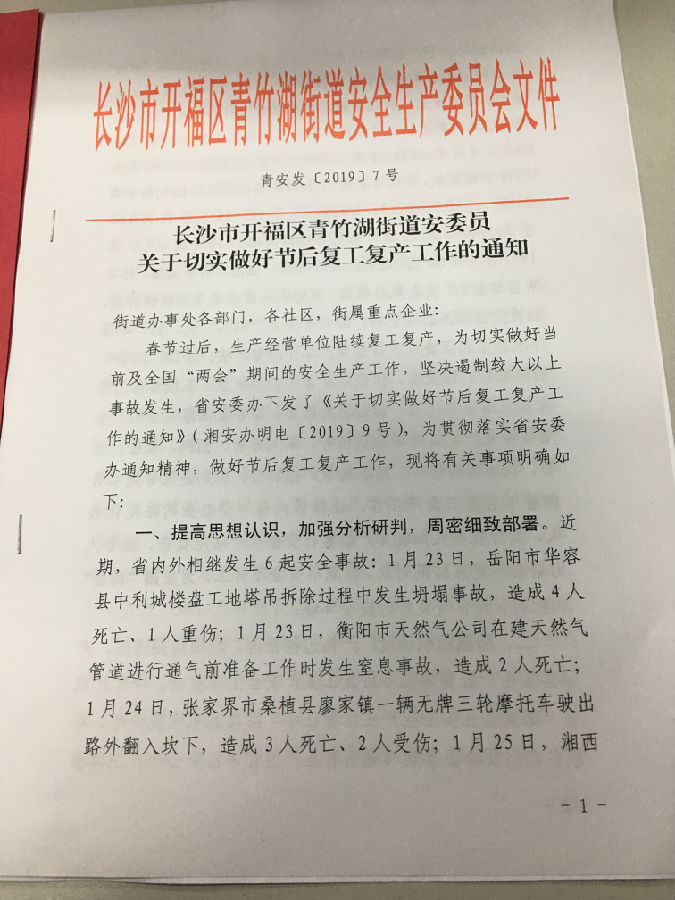 长沙市开福区青竹湖街道安全生产委员会文件

青安发〔2019〕7号

长沙市开福区青竹湖街道安委员
关于切实做好节后复工复产工作的通知

街道办事处各部门，各社区，街属重点企业：

春节过后，生产经营单位陆续复工复产，为切实做好当前及全国“两会”期间的安全生产工作，坚决遏制较大以上事故发生，省安委办下发了《关于切实做好节后复工复产工作的通知》（湘安办明电〔2019〕9号），为贯彻落实省安委办通知精神，做好节后复工复产工作，现将有关事项明确如下：

一、提高思想认识，加强分析研判，周密细致部署。近期，省内外相继发生6起安全事故：1月23日，岳阳市华容县中利城楼盘工地塔吊拆除过程中发生坍塌事故，造成4人死亡、1人重伤；1月23日，衡阳市天然气公司在建天然气管道进行通气前准备工作时发生窒息事故，造成2人死亡；1月24日，张家界市桑植县廖家镇一辆无牌三轮摩托车驶出路外翻入坎下，造成3人死亡、2人受伤；1月25日，湘西

－1－